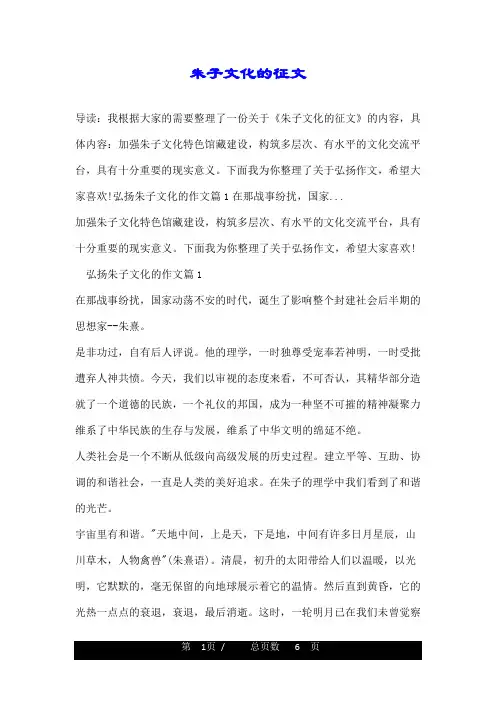 朱子文化的征文

导读：我根据大家的需要整理了一份关于《朱子文化的征文》的内容，具体内容：加强朱子文化特色馆藏建设，构筑多层次、有水平的文化交流平台，具有十分重要的现实意义。下面我为你整理了关于弘扬作文，希望大家喜欢!弘扬朱子文化的作文篇1在那战事纷扰，国家...

加强朱子文化特色馆藏建设，构筑多层次、有水平的文化交流平台，具有十分重要的现实意义。下面我为你整理了关于弘扬作文，希望大家喜欢!

弘扬朱子文化的作文篇1

在那战事纷扰，国家动荡不安的时代，诞生了影响整个封建社会后半期的思想家--朱熹。

是非功过，自有后人评说。他的理学，一时独尊受宠奉若神明，一时受批遭弃人神共愤。今天，我们以审视的态度来看，不可否认，其精华部分造就了一个道德的民族，一个礼仪的邦国，成为一种坚不可摧的精神凝聚力维系了中华民族的生存与发展，维系了中华文明的绵延不绝。

人类社会是一个不断从低级向高级发展的历史过程。建立平等、互助、协调的和谐社会，一直是人类的美好追求。在朱子的理学中我们看到了和谐的光芒。

宇宙里有和谐。"天地中间，上是天，下是地，中间有许多日月星辰，山川草木，人物禽兽"(朱熹语)。清晨，初升的太阳带给人们以温暖，以光明，它默默的，毫无保留的向地球展示着它的温情。然后直到黄昏，它的光热一点点的衰退，衰退，最后消逝。这时，一轮明月已在我们未曾觉察

第 1页 / 总页数 6 页